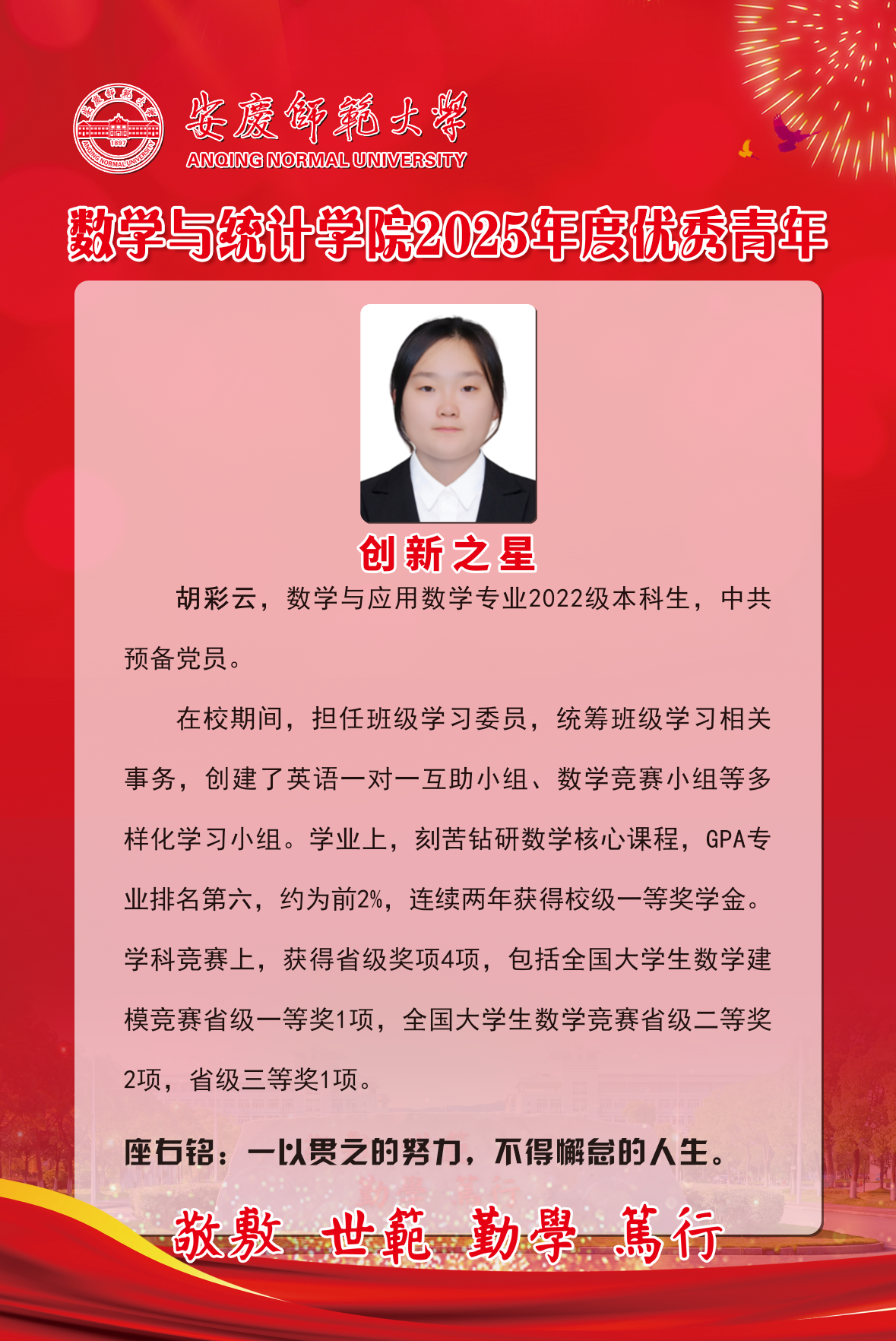 安慶師範大學
ANQING NORMAL UNIVERSITY

数学与统计学院2025年度优秀青年

创新之星

胡彩云，数学与应用数学专业2022级本科生，中共预备党员。

在校期间，担任班级学习委员，统筹班级学习相关事务，创建了英语一对一互助小组、数学竞赛小组等多样化学习小组。学业上，刻苦钻研数学核心课程，GPA专业排名第六，约为前2%，连续两年获得校级一等奖学金。学科竞赛上，获得省级奖项4项，包括全国大学生数学建模竞赛省级一等奖1项，全国大学生数学竞赛省级二等奖2项，省级三等奖1项。

座右铭：一以贯之的努力，不得懈怠的人生。

敬敷 世範 勤學 篤行